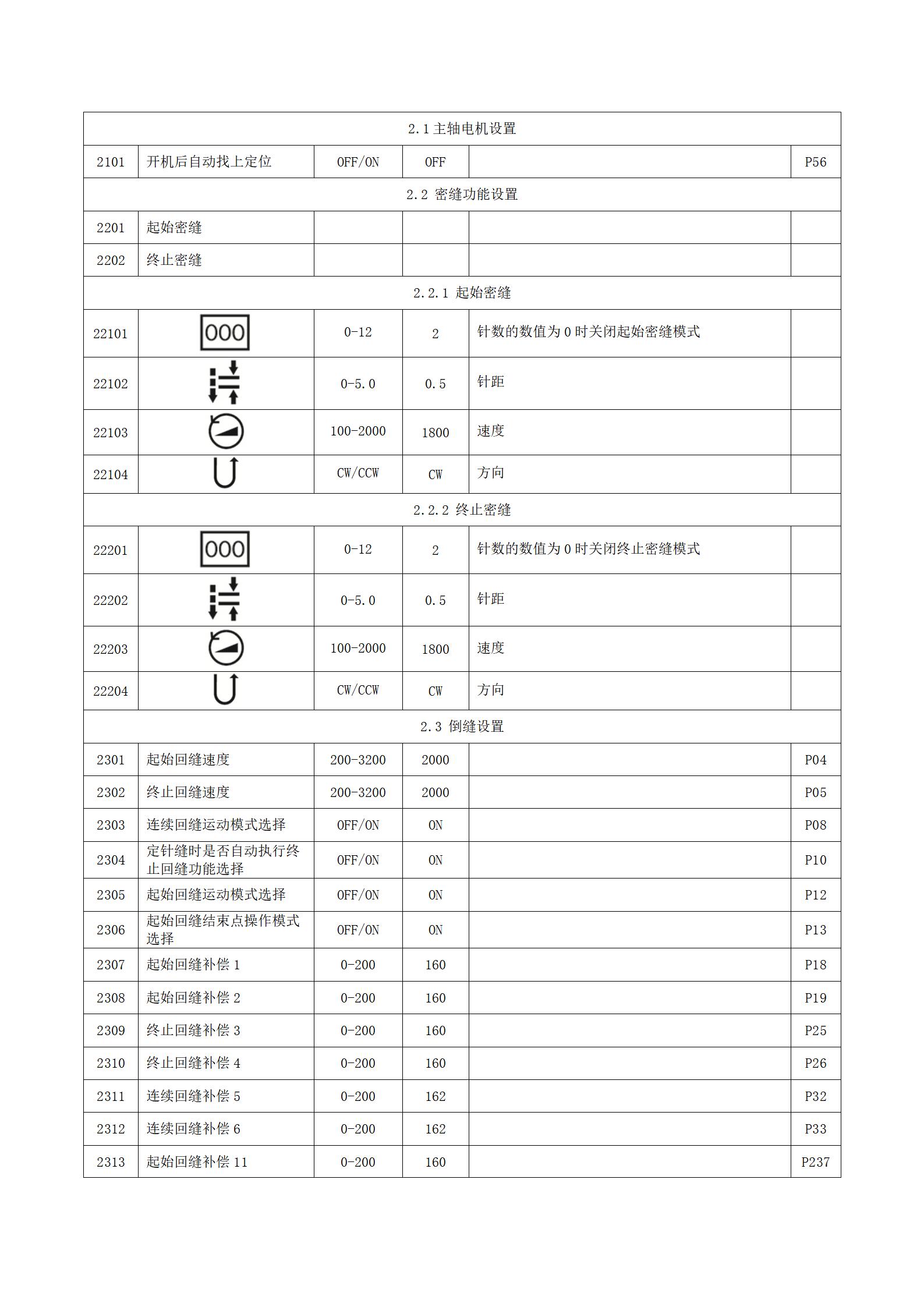 | 2.1 主轴电机设置 | | | | | |
|---|---|---|---|---|---|
| 2101 | 开机后自动找上定位 | OFF/ON | OFF | | P56 |
| 2.2 密缝功能设置 | | | | | |
| 2201 | 起始密缝 | | | | |
| 2202 | 终止密缝 | | | | |
| 2.2.1 起始密缝 | | | | | |
| 22101 | 000 | 0-12 | 2 | 针数的数值为 0 时关闭起始密缝模式 | |
| 22102 | | 0-5.0 | 0.5 | 针距 | |
| 22103 | | 100-2000 | 1800 | 速度 | |
| 22104 | | CW/CCW | CW | 方向 | |
| 2.2.2 终止密缝 | | | | | |
| 22201 | 000 | 0-12 | 2 | 针数的数值为 0 时关闭终止密缝模式 | |
| 22202 | | 0-5.0 | 0.5 | 针距 | |
| 22203 | | 100-2000 | 1800 | 速度 | |
| 22204 | | CW/CCW | CW | 方向 | |
| 2.3 倒缝设置 | | | | | |
| 2301 | 起始回缝速度 | 200-3200 | 2000 | | P04 |
| 2302 | 终止回缝速度 | 200-3200 | 2000 | | P05 |
| 2303 | 连续回缝运动模式选择 | OFF/ON | ON | | P08 |
| 2304 | 定针缝时是否自动执行终止回缝功能选择 | OFF/ON | ON | | P10 |
| 2305 | 起始回缝运动模式选择 | OFF/ON | ON | | P12 |
| 2306 | 起始回缝结束点操作模式选择 | OFF/ON | ON | | P13 |
| 2307 | 起始回缝补偿 1 | 0-200 | 160 | | P18 |
| 2308 | 起始回缝补偿 2 | 0-200 | 160 | | P19 |
| 2309 | 终止回缝补偿 3 | 0-200 | 160 | | P25 |
| 2310 | 终止回缝补偿 4 | 0-200 | 160 | | P26 |
| 2311 | 连续回缝补偿 5 | 0-200 | 162 | | P32 |
| 2312 | 连续回缝补偿 6 | 0-200 | 162 | | P33 |
| 2313 | 起始回缝补偿 11 | 0-200 | 160 | | P237 |